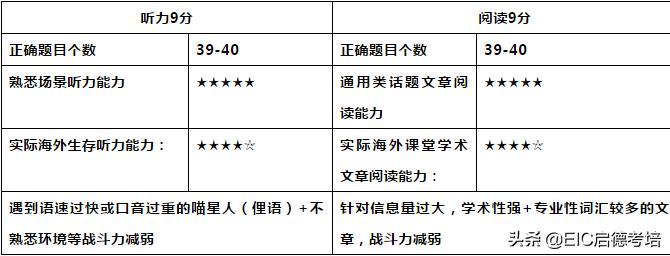 | 听力9分 | | 阅读9分 | |
|---|---|---|---|
| 正确题目个数 | 39-40 | 正确题目个数 | 39-40 |
| 熟悉场景听力能力 | ★★★★★ | 通用类话题文章阅读能力 | ★★★★★ |
| 实际海外生存听力能力： | ★★★★☆ | 实际海外课堂学术文章阅读能力： | ★★★★☆ |
| 遇到语速过快或口音过重的喵星人（俚语）+不熟悉环境等战斗力减弱 | | 针对信息量过大，学术性强+专业性词汇较多的文章，战斗力减弱 | |

头条 @EIC启德考培